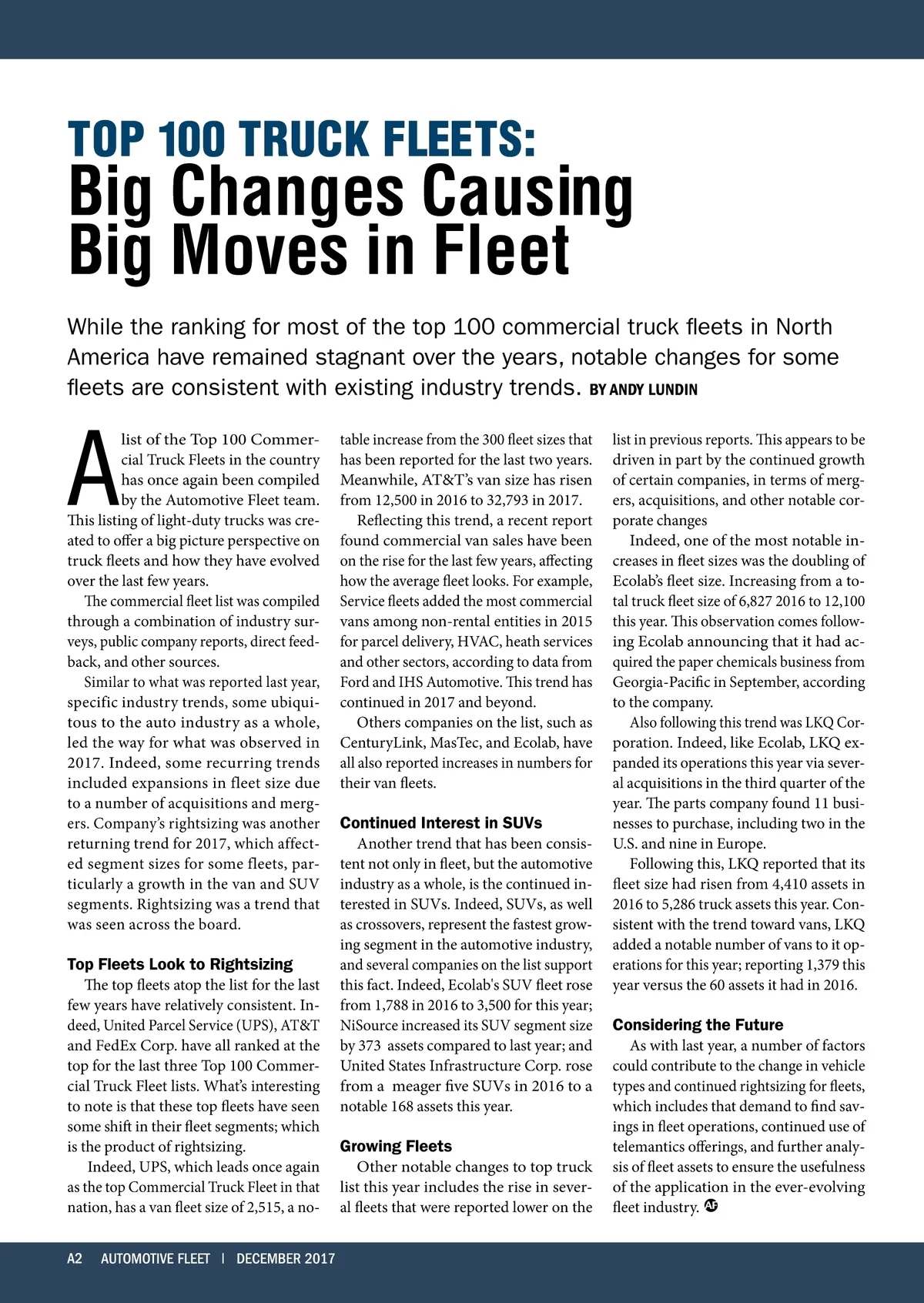 TOP 100 TRUCK FLEETS:
Big Changes Causing Big Moves in Fleet

While the ranking for most of the top 100 commercial truck fleets in North America have remained stagnant over the years, notable changes for some fleets are consistent with existing industry trends. BY ANDY LUNDIN

A list of the Top 100 Commercial Truck Fleets in the country has once again been compiled by the Automotive Fleet team. This listing of light-duty trucks was created to offer a big picture perspective on truck fleets and how they have evolved over the last few years.

The commercial fleet list was compiled through a combination of industry surveys, public company reports, direct feedback, and other sources.

Similar to what was reported last year, specific industry trends, some ubiquitous to the auto industry as a whole, led the way for what was observed in 2017. Indeed, some recurring trends included expansions in fleet size due to a number of acquisitions and mergers. Company's rightsizing was another returning trend for 2017, which affected segment sizes for some fleets, particularly a growth in the van and SUV segments. Rightsizing was a trend that was seen across the board.

Top Fleets Look to Rightsizing

The top fleets atop the list for the last few years have relatively consistent. Indeed, United Parcel Service (UPS), AT&T and FedEx Corp. have all ranked at the top for the last three Top 100 Commercial Truck Fleet lists. What's interesting to note is that these top fleets have seen some shift in their fleet segments; which is the product of rightsizing.

Indeed, UPS, which leads once again as the top Commercial Truck Fleet in that nation, has a van fleet size of 2,515, a notable increase from the 300 fleet sizes that has been reported for the last two years. Meanwhile, AT&T's van size has risen from 12,500 in 2016 to 32,793 in 2017.

Reflecting this trend, a recent report found commercial van sales have been on the rise for the last few years, affecting how the average fleet looks. For example, Service fleets added the most commercial vans among non-rental entities in 2015 for parcel delivery, HVAC, heath services and other sectors, according to data from Ford and IHS Automotive. This trend has continued in 2017 and beyond.

Others companies on the list, such as CenturyLink, MasTec, and Ecolab, have all also reported increases in numbers for their van fleets.

Continued Interest in SUVs

Another trend that has been consistent not only in fleet, but the automotive industry as a whole, is the continued interested in SUVs. Indeed, SUVs, as well as crossovers, represent the fastest growing segment in the automotive industry, and several companies on the list support this fact. Indeed, Ecolab's SUV fleet rose from 1,788 in 2016 to 3,500 for this year; NiSource increased its SUV segment size by 373 assets compared to last year; and United States Infrastructure Corp. rose from a meager five SUVs in 2016 to a notable 168 assets this year.

Growing Fleets

Other notable changes to top truck list this year includes the rise in several fleets that were reported lower on the list in previous reports. This appears to be driven in part by the continued growth of certain companies, in terms of mergers, acquisitions, and other notable corporate changes

Indeed, one of the most notable increases in fleet sizes was the doubling of Ecolab's fleet size. Increasing from a total truck fleet size of 6,827 2016 to 12,100 this year. This observation comes following Ecolab announcing that it had acquired the paper chemicals business from Georgia-Pacific in September, according to the company.

Also following this trend was LKQ Corporation. Indeed, like Ecolab, LKQ expanded its operations this year via several acquisitions in the third quarter of the year. The parts company found 11 businesses to purchase, including two in the U.S. and nine in Europe.

Following this, LKQ reported that its fleet size had risen from 4,410 assets in 2016 to 5,286 truck assets this year. Consistent with the trend toward vans, LKQ added a notable number of vans to it operations for this year; reporting 1,379 this year versus the 60 assets it had in 2016.

Considering the Future

As with last year, a number of factors could contribute to the change in vehicle types and continued rightsizing for fleets, which includes that demand to find savings in fleet operations, continued use of telemantics offerings, and further analysis of fleet assets to ensure the usefulness of the application in the ever-evolving fleet industry. AF

A2 AUTOMOTIVE FLEET | DECEMBER 2017